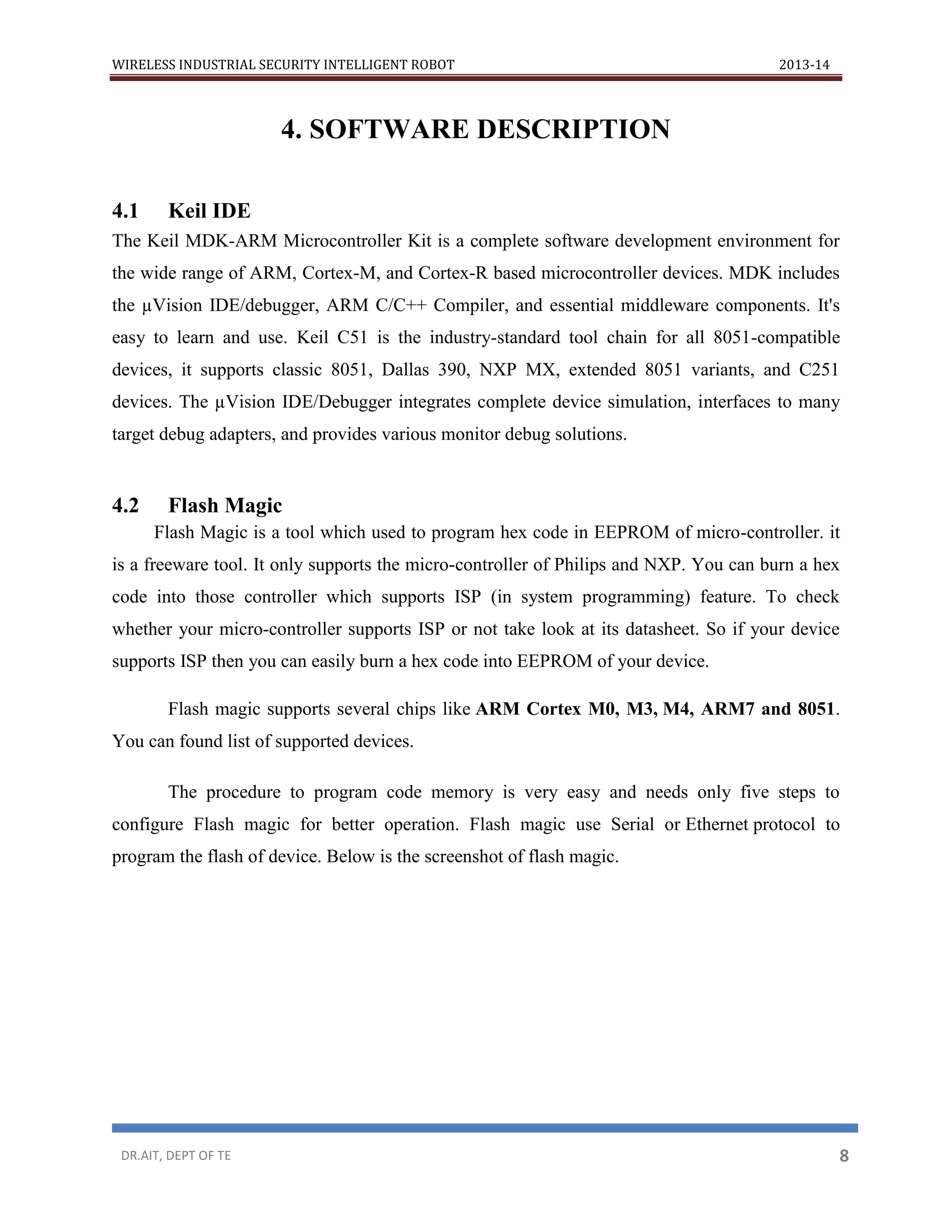 WIRELESS INDUSTRIAL SECURITY INTELLIGENT ROBOT 2013-14

4. SOFTWARE DESCRIPTION

4.1 Keil IDE

The Keil MDK-ARM Microcontroller Kit is a complete software development environment for the wide range of ARM, Cortex-M, and Cortex-R based microcontroller devices. MDK includes the µVision IDE/debugger, ARM C/C++ Compiler, and essential middleware components. It's easy to learn and use. Keil C51 is the industry-standard tool chain for all 8051-compatible devices, it supports classic 8051, Dallas 390, NXP MX, extended 8051 variants, and C251 devices. The µVision IDE/Debugger integrates complete device simulation, interfaces to many target debug adapters, and provides various monitor debug solutions.

4.2 Flash Magic

Flash Magic is a tool which used to program hex code in EEPROM of micro-controller. it is a freeware tool. It only supports the micro-controller of Philips and NXP. You can burn a hex code into those controller which supports ISP (in system programming) feature. To check whether your micro-controller supports ISP or not take look at its datasheet. So if your device supports ISP then you can easily burn a hex code into EEPROM of your device.

Flash magic supports several chips like ARM Cortex M0, M3, M4, ARM7 and 8051. You can found list of supported devices.

The procedure to program code memory is very easy and needs only five steps to configure Flash magic for better operation. Flash magic use Serial or Ethernet protocol to program the flash of device. Below is the screenshot of flash magic.

DR.AIT, DEPT OF TE 8